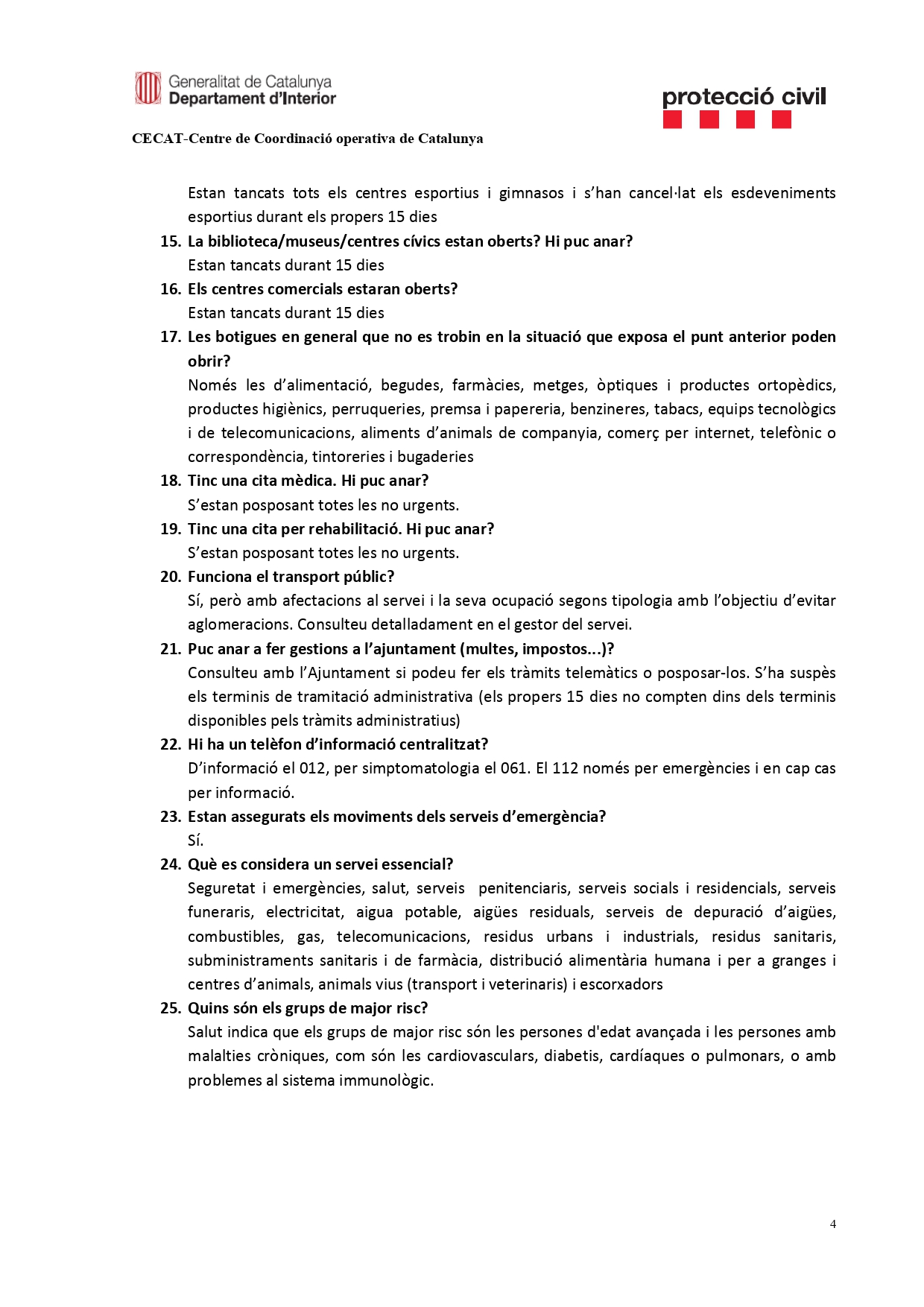 Generalitat de Catalunya
Departament d'Interior

protecció civil

CECAT-Centre de Coordinació operativa de Catalunya

Estan tancats tots els centres esportius i gimnasos i s'han cancel·lat els esdeveniments esportius durant els propers 15 dies

15. La biblioteca/museus/centres cívics estan oberts? Hi puc anar?
Estan tancats durant 15 dies

16. Els centres comercials estaran oberts?
Estan tancats durant 15 dies

17. Les botigues en general que no es trobin en la situació que exposa el punt anterior poden obrir?
Només les d'alimentació, begudes, farmàcies, metges, òptiques i productes ortopèdics, productes higiènics, perruqueries, premsa i papereria, benzineres, tabacs, equips tecnològics i de telecomunicacions, aliments d'animals de companyia, comerç per internet, telefònic o correspondència, tintoreries i bugaderies

18. Tinc una cita mèdica. Hi puc anar?
S'estan posposant totes les no urgents.

19. Tinc una cita per rehabilitació. Hi puc anar?
S'estan posposant totes les no urgents.

20. Funciona el transport públic?
Sí, però amb afectacions al servei i la seva ocupació segons tipologia amb l'objectiu d'evitar aglomeracions. Consulteu detalladament en el gestor del servei.

21. Puc anar a fer gestions a l'ajuntament (multes, impostos...)?
Consulteu amb l'Ajuntament si podeu fer els tràmits telemàtics o posposar-los. S'ha suspès els terminis de tramitació administrativa (els propers 15 dies no compten dins dels terminis disponibles pels tràmits administratius)

22. Hi ha un telèfon d'informació centralitzat?
D'informació el 012, per simptomatologia el 061. El 112 només per emergències i en cap cas per informació.

23. Estan assegurats els moviments dels serveis d'emergència?
Sí.

24. Què es considera un servei essencial?
Seguretat i emergències, salut, serveis penitenciaris, serveis socials i residencials, serveis funeraris, electricitat, aigua potable, aigües residuals, serveis de depuració d'aigües, combustibles, gas, telecomunicacions, residus urbans i industrials, residus sanitaris, subministraments sanitaris i de farmàcia, distribució alimentària humana i per a granges i centres d'animals, animals vius (transport i veterinaris) i escorxadors

25. Quins són els grups de major risc?
Salut indica que els grups de major risc són les persones d'edat avançada i les persones amb malalties cròniques, com són les cardiovasculars, diabetis, cardíaques o pulmonars, o amb problemes al sistema immunològic.

4